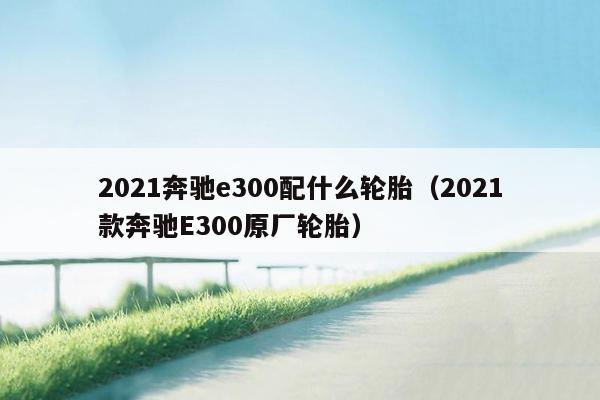 2021奔驰e300配什么轮胎（2021款奔驰E300原厂轮胎）